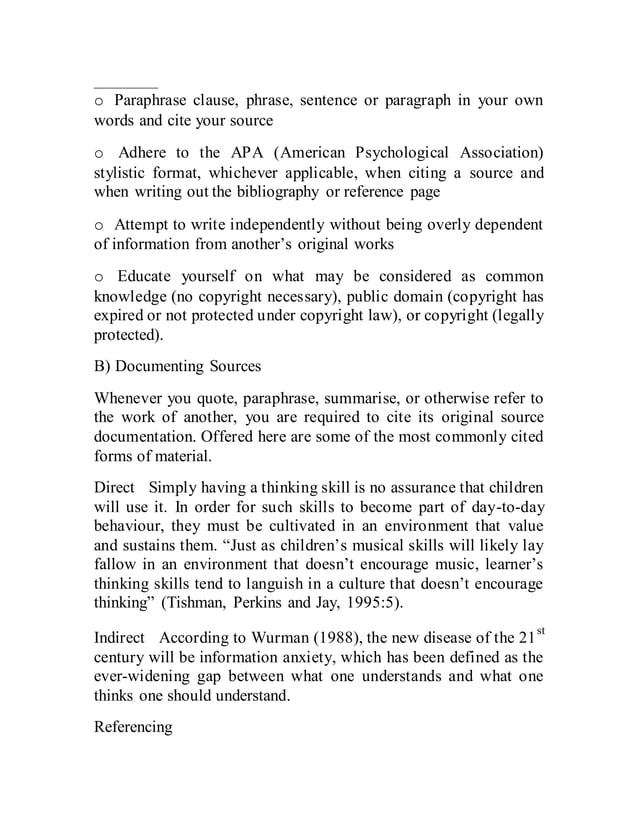 o Paraphrase clause, phrase, sentence or paragraph in your own words and cite your source

o Adhere to the APA (American Psychological Association) stylistic format, whichever applicable, when citing a source and when writing out the bibliography or reference page

o Attempt to write independently without being overly dependent of information from another's original works

o Educate yourself on what may be considered as common knowledge (no copyright necessary), public domain (copyright has expired or not protected under copyright law), or copyright (legally protected).

B) Documenting Sources

Whenever you quote, paraphrase, summarise, or otherwise refer to the work of another, you are required to cite its original source documentation. Offered here are some of the most commonly cited forms of material.

Direct Simply having a thinking skill is no assurance that children will use it. In order for such skills to become part of day-to-day behaviour, they must be cultivated in an environment that value and sustains them. "Just as children's musical skills will likely lay fallow in an environment that doesn't encourage music, learner's thinking skills tend to languish in a culture that doesn't encourage thinking" (Tishman, Perkins and Jay, 1995:5).

Indirect According to Wurman (1988), the new disease of the 21$^{st}$ century will be information anxiety, which has been defined as the ever-widening gap between what one understands and what one thinks one should understand.

Referencing